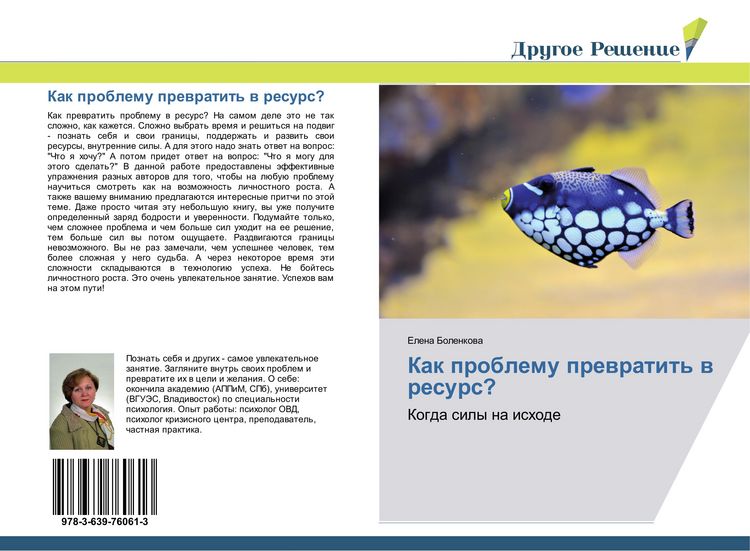 Другое Решение

Как проблему превратить в ресурс?

Как превратить проблему в ресурс? На самом деле это не так сложно, как кажется. Сложно выбрать время и решиться на подвиг - познать себя и свои границы, поддержать и развить свои ресурсы, внутренние силы. А для этого надо знать ответ на вопрос: "Что я хочу?" А потом придет ответ на вопрос: "Что я могу для этого сделать?" В данной работе предоставлены эффективные упражнения разных авторов для того, чтобы на любую проблему научиться смотреть как на возможность личностного роста. А также вашему вниманию предлагаются интересные притчи по этой теме. Даже просто читая эту небольшую книгу, вы уже получите определенный заряд бодрости и уверенности. Подумайте только, чем сложнее проблема и чем больше сил уходит на ее решение, тем больше сил вы потом ощущаете. Раздвигаются границы невозможного. Вы не раз замечали, чем успешнее человек, тем более сложная у него судьба. А через некоторое время эти сложности складываются в технологию успеха. Не бойтесь личностного роста. Это очень увлекательное занятие. Успехов вам на этом пути!

Познать себя и других - самое увлекательное занятие. Загляните внутрь своих проблем и превратите их в цели и желания. О себе: окончила академию (АППиМ, СПб), университет (ВГУЭС, Владивосток) по специальности психология. Опыт работы: психолог ОВД, психолог кризисного центра, преподаватель, частная практика.

978-3-639-76061-3

Елена Боленкова

Как проблему превратить в ресурс?

Когда силы на исходе